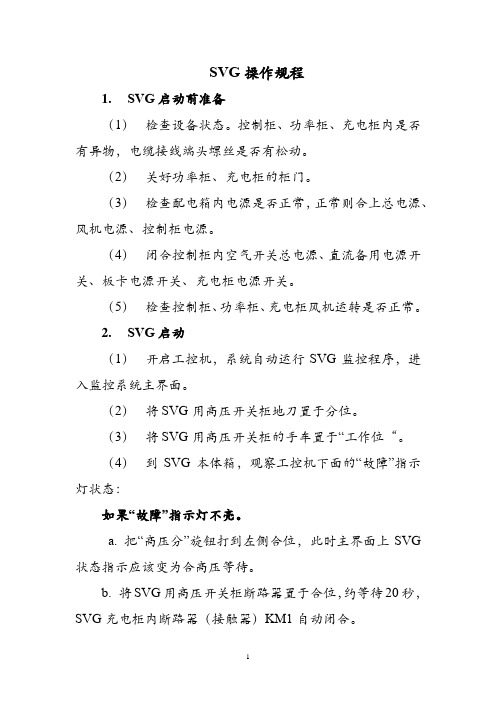 SVG 操作规程

1. SVG 启动前准备

（1） 检查设备状态。控制柜、功率柜、充电柜内是否有异物，电缆接线端头螺丝是否有松动。

（2） 关好功率柜、充电柜的柜门。

（3） 检查配电箱内电源是否正常，正常则合上总电源、风机电源、控制柜电源。

（4） 闭合控制柜内空气开关总电源、直流备用电源开关、板卡电源开关、充电柜电源开关。

（5） 检查控制柜、功率柜、充电柜风机运转是否正常。

2. SVG 启动

（1） 开启工控机，系统自动运行 SVG 监控程序，进入监控系统主界面。

（2） 将 SVG 用高压开关柜地刀置于分位。

（3） 将 SVG 用高压开关柜的手车置于“工作位“。

（4） 到 SVG 本体箱，观察工控机下面的“故障”指示灯状态：

如果“故障”指示灯不亮。

a. 把“高压分”旋钮打到左侧合位，此时主界面上 SVG 状态指示应该变为合高压等待。

b. 将 SVG 用高压开关柜断路器置于合位，约等待 20 秒，SVG 充电柜内断路器（接触器）KM1 自动闭合。

1